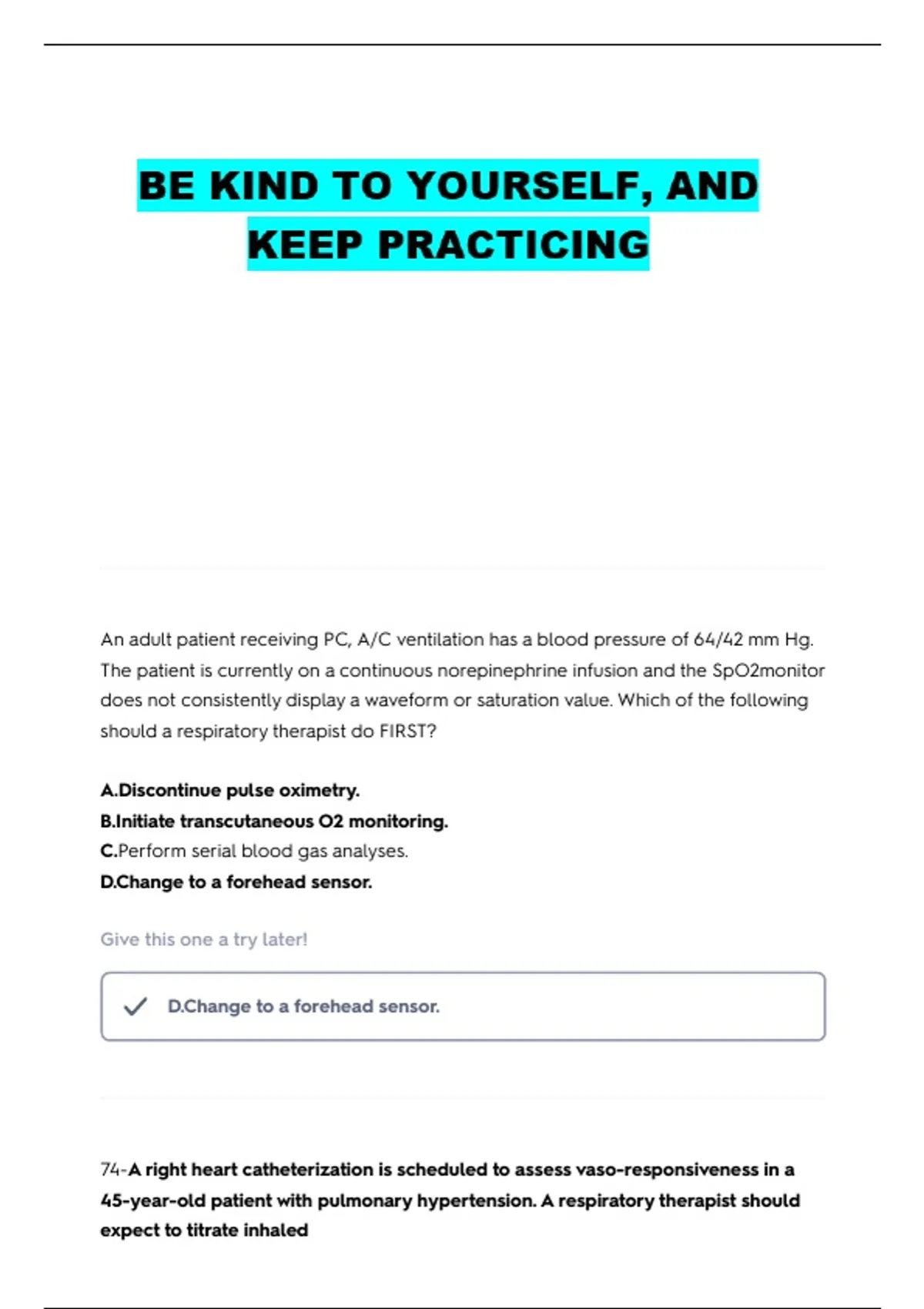 BE KIND TO YOURSELF, AND KEEP PRACTICING

An adult patient receiving PC, A/C ventilation has a blood pressure of 64/42 mm Hg. The patient is currently on a continuous norepinephrine infusion and the SpO2monitor does not consistently display a waveform or saturation value. Which of the following should a respiratory therapist do FIRST?

A.Discontinue pulse oximetry.
B.Initiate transcutaneous O2 monitoring.
C.Perform serial blood gas analyses.
D.Change to a forehead sensor.

Give this one a try later!

D.Change to a forehead sensor.

74-A right heart catheterization is scheduled to assess vaso-responsiveness in a 45-year-old patient with pulmonary hypertension. A respiratory therapist should expect to titrate inhaled